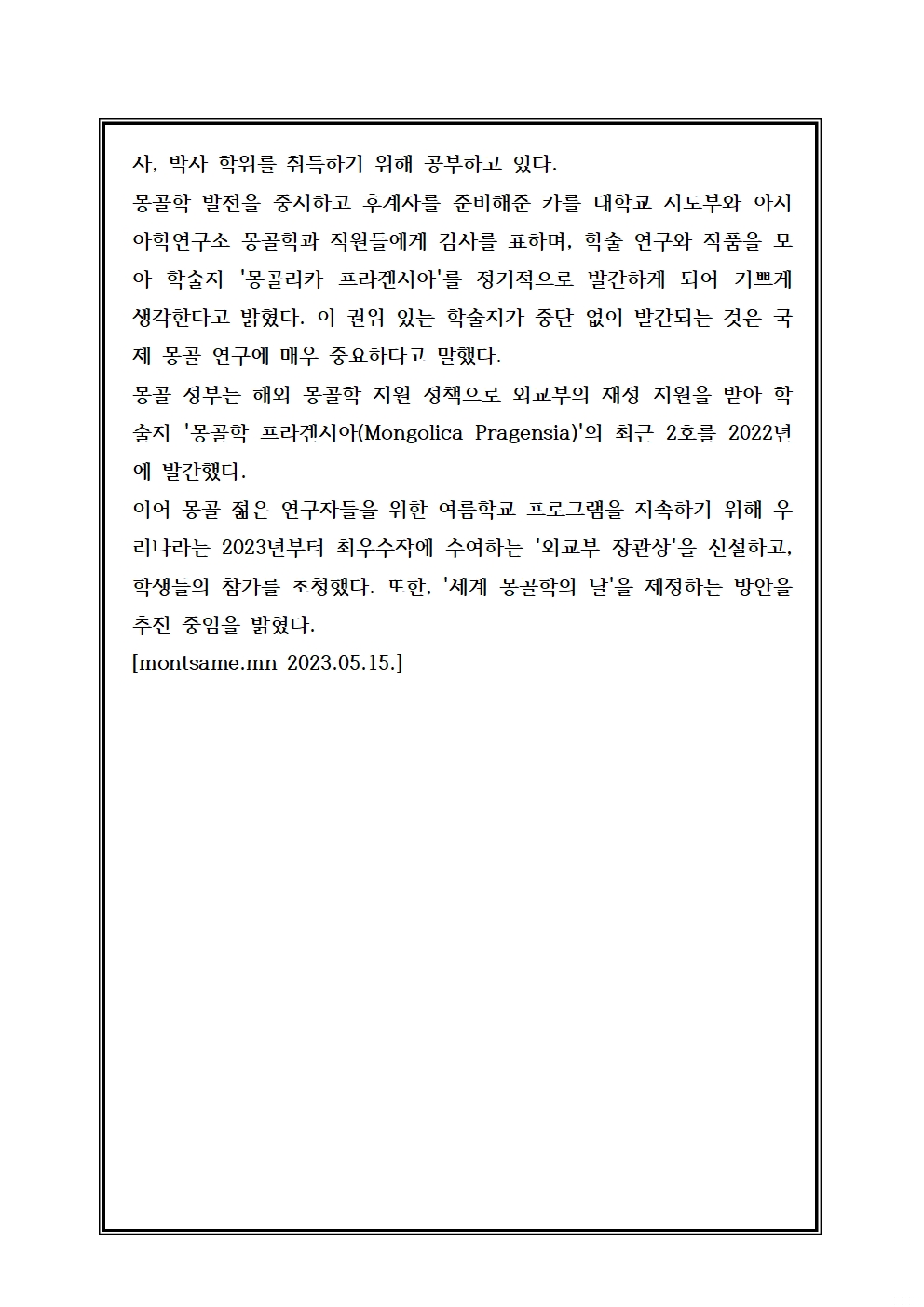 사, 박사 학위를 취득하기 위해 공부하고 있다.
몽골학 발전을 중시하고 후계자를 준비해준 카를 대학교 지도부와 아시아학연구소 몽골학과 직원들에게 감사를 표하며, 학술 연구와 작품을 모아 학술지 '몽골리카 프라겐시아'를 정기적으로 발간하게 되어 기쁘게 생각한다고 밝혔다. 이 권위 있는 학술지가 중단 없이 발간되는 것은 국제 몽골 연구에 매우 중요하다고 말했다.
몽골 정부는 해외 몽골학 지원 정책으로 외교부의 재정 지원을 받아 학술지 '몽골학 프라겐시아(Mongolica Pragensia)'의 최근 2호를 2022년에 발간했다.
이어 몽골 젊은 연구자들을 위한 여름학교 프로그램을 지속하기 위해 우리나라는 2023년부터 최우수작에 수여하는 '외교부 장관상'을 신설하고, 학생들의 참가를 초청했다. 또한, '세계 몽골학의 날'을 제정하는 방안을 추진 중임을 밝혔다.
[montsame.mn 2023.05.15.]